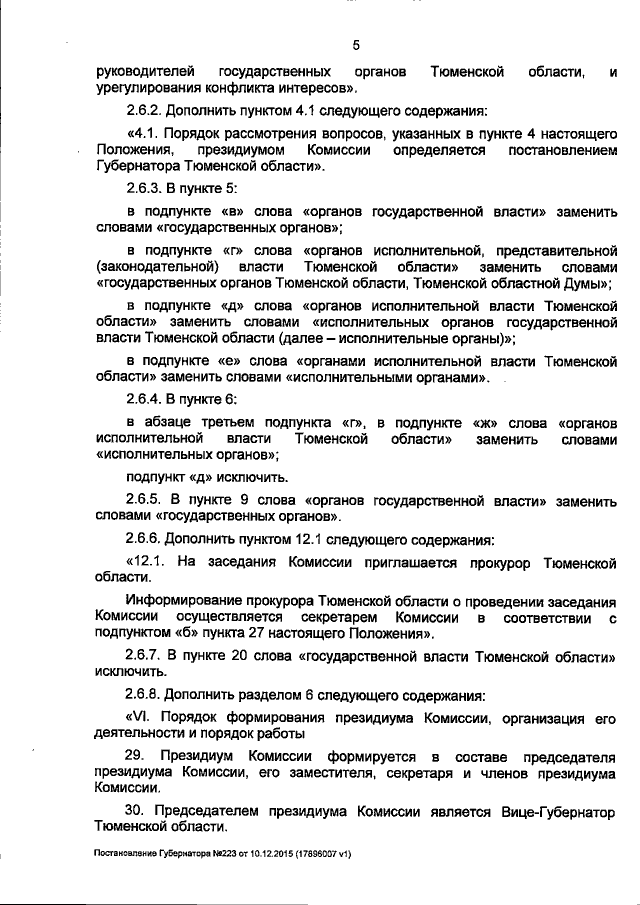 5

руководителей государственных органов Тюменской области, и урегулирования конфликта интересов».

2.6.2. Дополнить пунктом 4.1 следующего содержания:

«4.1. Порядок рассмотрения вопросов, указанных в пункте 4 настоящего Положения, президиумом Комиссии определяется постановлением Губернатора Тюменской области».

2.6.3. В пункте 5:

в подпункте «в» слова «органов государственной власти» заменить словами «государственных органов»;

в подпункте «г» слова «органов исполнительной, представительной (законодательной) власти Тюменской области» заменить словами «государственных органов Тюменской области, Тюменской областной Думы»;

в подпункте «д» слова «органов исполнительной власти Тюменской области» заменить словами «исполнительных органов государственной власти Тюменской области (далее – исполнительные органы)»;

в подпункте «е» слова «органами исполнительной власти Тюменской области» заменить словами «исполнительными органами».

2.6.4. В пункте 6:

в абзаце третьем подпункта «г», в подпункте «ж» слова «органов исполнительной власти Тюменской области» заменить словами «исполнительных органов»;

подпункт «д» исключить.

2.6.5. В пункте 9 слова «органов государственной власти» заменить словами «государственных органов».

2.6.6. Дополнить пунктом 12.1 следующего содержания:

«12.1. На заседания Комиссии приглашается прокурор Тюменской области.

Информирование прокурора Тюменской области о проведении заседания Комиссии осуществляется секретарем Комиссии в соответствии с подпунктом «б» пункта 27 настоящего Положения».

2.6.7. В пункте 20 слова «государственной власти Тюменской области» исключить.

2.6.8. Дополнить разделом 6 следующего содержания:

«VI. Порядок формирования президиума Комиссии, организация его деятельности и порядок работы

29. Президиум Комиссии формируется в составе председателя президиума Комиссии, его заместителя, секретаря и членов президиума Комиссии.

30. Председателем президиума Комиссии является Вице-Губернатор Тюменской области.

Постановление Губернатора №223 от 10.12.2015 (17696007 v1)